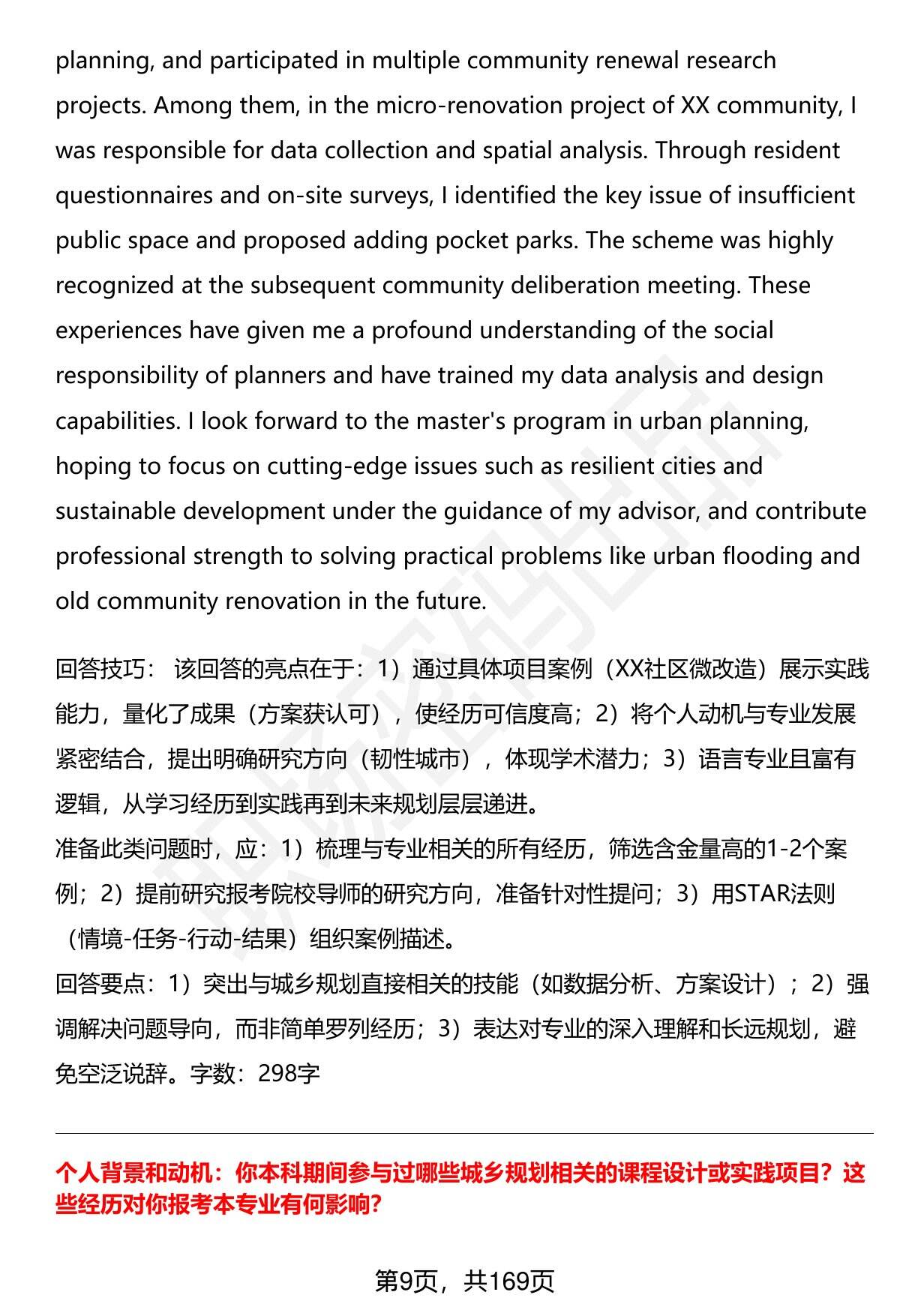 planning, and participated in multiple community renewal research projects. Among them, in the micro-renovation project of XX community, I was responsible for data collection and spatial analysis. Through resident questionnaires and on-site surveys, I identified the key issue of insufficient public space and proposed adding pocket parks. The scheme was highly recognized at the subsequent community deliberation meeting. These experiences have given me a profound understanding of the social responsibility of planners and have trained my data analysis and design capabilities. I look forward to the master's program in urban planning, hoping to focus on cutting-edge issues such as resilient cities and sustainable development under the guidance of my advisor, and contribute professional strength to solving practical problems like urban flooding and old community renovation in the future.

回答技巧： 该回答的亮点在于：1）通过具体项目案例（XX社区微改造）展示实践能力，量化了成果（方案获认可），使经历可信度高；2）将个人动机与专业发展紧密结合，提出明确研究方向（韧性城市），体现学术潜力；3）语言专业且富有逻辑，从学习经历到实践再到未来规划层层递进。
准备此类问题时，应：1）梳理与专业相关的所有经历，筛选含金量高的1-2个案例；2）提前研究报考院校导师的研究方向，准备针对性提问；3）用STAR法则（情境-任务-行动-结果）组织案例描述。
回答要点：1）突出与城乡规划直接相关的技能（如数据分析、方案设计）；2）强调解决问题导向，而非简单罗列经历；3）表达对专业的深入理解和长远规划，避免空泛说辞。字数：298字

个人背景和动机：你本科期间参与过哪些城乡规划相关的课程设计或实践项目？这些经历对你报考本专业有何影响？

第9页，共169页